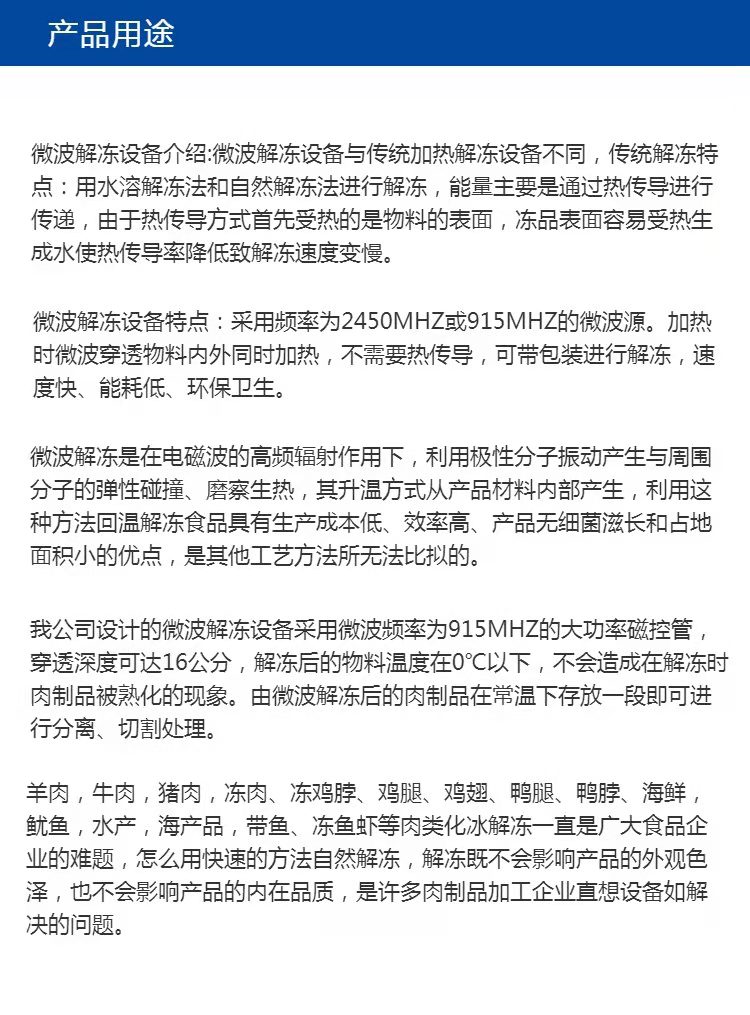 产品用途

微波解冻设备介绍:微波解冻设备与传统加热解冻设备不同，传统解冻特点：用水溶解冻法和自然解冻法进行解冻，能量主要是通过热传导进行传递，由于热传导方式首先受热的是物料的表面，冻品表面容易受热生成水使热传导率降低致解冻速度变慢。

微波解冻设备特点：采用频率为2450MHZ或915MHZ的微波源。加热时微波穿透物料内外同时加热，不需要热传导，可带包装进行解冻，速度快、能耗低、环保卫生。

微波解冻是在电磁波的高频辐射作用下，利用极性分子振动产生与周围分子的弹性碰撞、磨察生热，其升温方式从产品材料内部产生，利用这种方法回温解冻食品具有生产成本低、效率高、产品无细菌滋长和占地面积小的优点，是其他工艺方法所无法比拟的。

我公司设计的微波解冻设备采用微波频率为915MHZ的大功率磁控管，穿透深度可达16公分，解冻后的物料温度在0℃以下，不会造成在解冻时肉制品被熟化的现象。由微波解冻后的肉制品在常温下存放一段即可进行分离、切割处理。

羊肉，牛肉，猪肉，冻肉、冻鸡脖、鸡腿、鸡翅、鸭腿、鸭脖、海鲜，鱿鱼，水产，海产品，带鱼、冻鱼虾等肉类化冰解冻一直是广大食品企业的难题，怎么用快速的方法自然解冻，解冻既不会影响产品的外观色泽，也不会影响产品的内在品质，是许多肉制品加工企业直想设备如解决的问题。